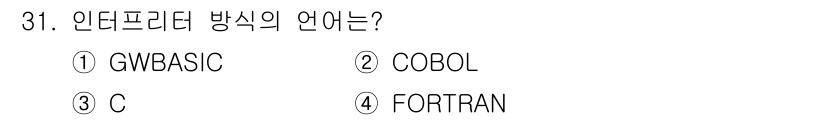 31. 인터프리터 방식의 언어는?

① GWBASIC
② COBOL
③ C
④ FORTRAN